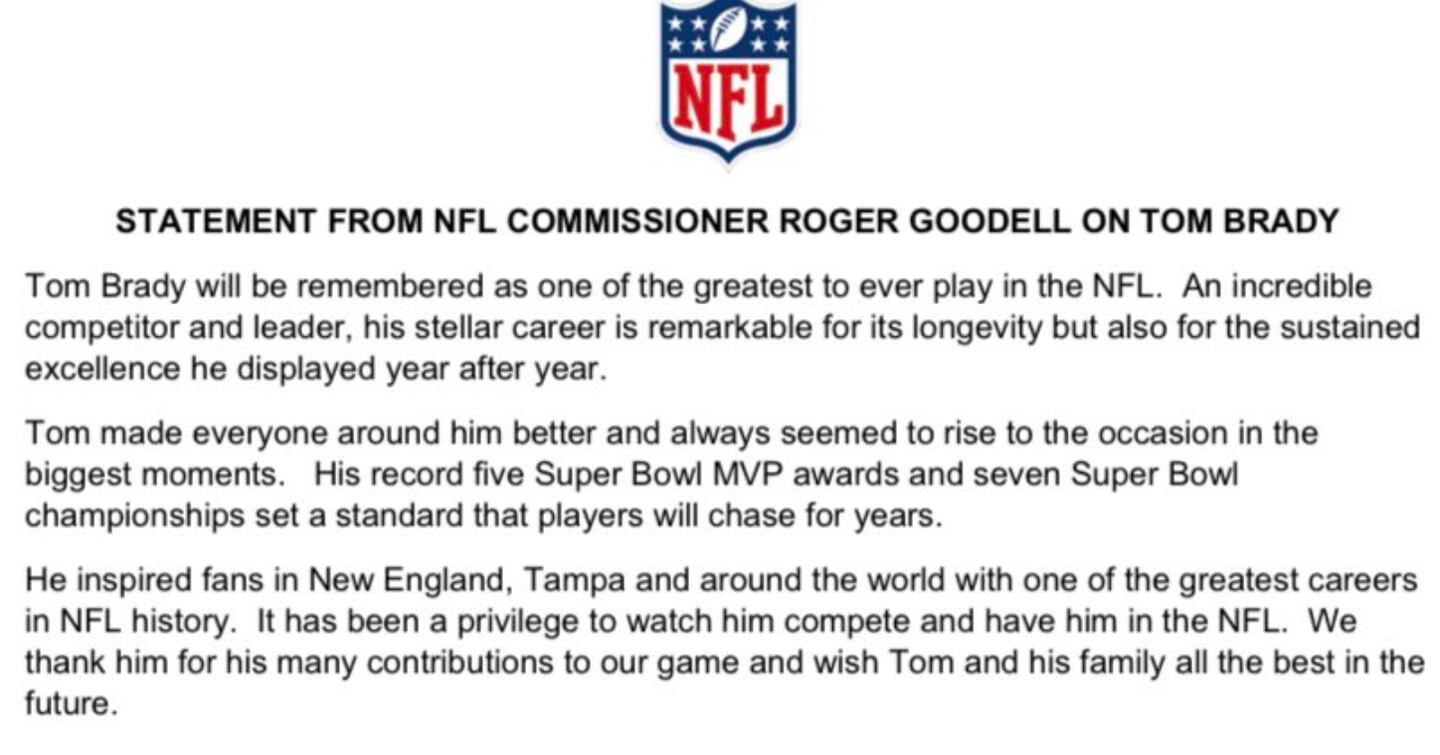 NFL

STATEMENT FROM NFL COMMISSIONER ROGER GOODELL ON TOM BRADY

Tom Brady will be remembered as one of the greatest to ever play in the NFL. An incredible competitor and leader, his stellar career is remarkable for its longevity but also for the sustained excellence he displayed year after year.

Tom made everyone around him better and always seemed to rise to the occasion in the biggest moments. His record five Super Bowl MVP awards and seven Super Bowl championships set a standard that players will chase for years.

He inspired fans in New England, Tampa and around the world with one of the greatest careers in NFL history. It has been a privilege to watch him compete and have him in the NFL. We thank him for his many contributions to our game and wish Tom and his family all the best in the future.